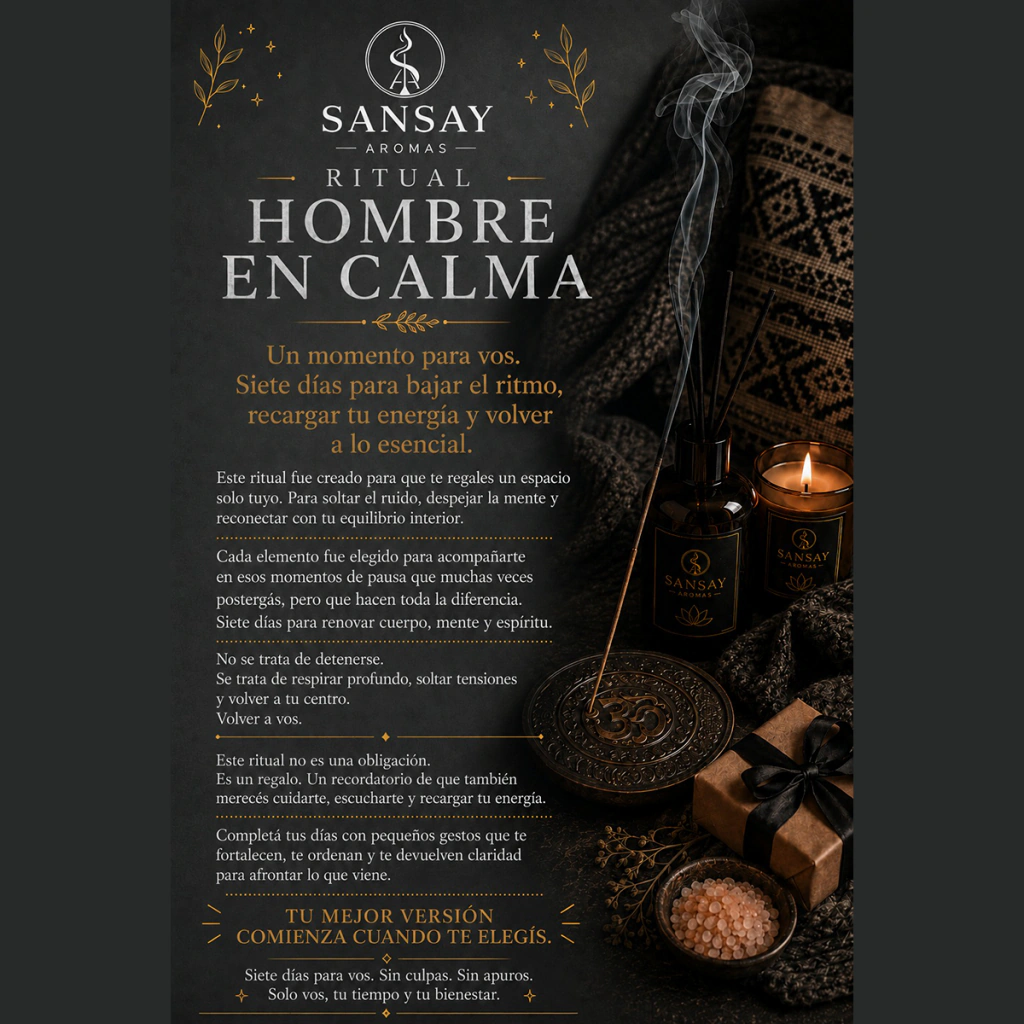 SANSAY
AROMAS

RITUAL
HOMBRE
EN CALMA

Un momento para vos.
Siete días para bajar el ritmo,
recargar tu energía y volver
a lo esencial.

Este ritual fue creado para que te regales un espacio solo tuyo. Para soltar el ruido, despejar la mente y reconectar con tu equilibrio interior.

Cada elemento fue elegido para acompañarte en esos momentos de pausa que muchas veces postergás, pero que hacen toda la diferencia. Siete días para renovar cuerpo, mente y espíritu.

No se trata de detenerse.
Se trata de respirar profundo, soltar tensiones y volver a tu centro.
Volver a vos.

Este ritual no es una obligación.
Es un regalo. Un recordatorio de que también merecés cuidarte, escucharte y recargar tu energía.

Completá tus días con pequeños gestos que te fortalecen, te ordenan y te devuelven claridad para afrontar lo que viene.

TU MEJOR VERSIÓN
COMIENZA CUANDO TE ELEGÍS.

Siete días para vos. Sin culpas. Sin apuros.
Solo vos, tu tiempo y tu bienestar.

SANSAY
AROMAS

SANSAY
AROMAS